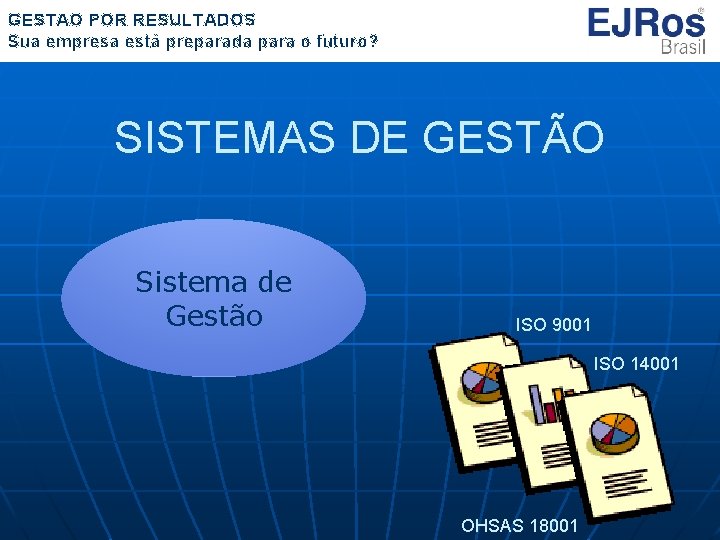 GESTAO POR RESULTADOS
Sua empresa está preparada para o futuro?

EJRos®
Brasil

SISTEMAS DE GESTÃO

Sistema de Gestão

ISO 9001

ISO 14001

OHSAS 18001